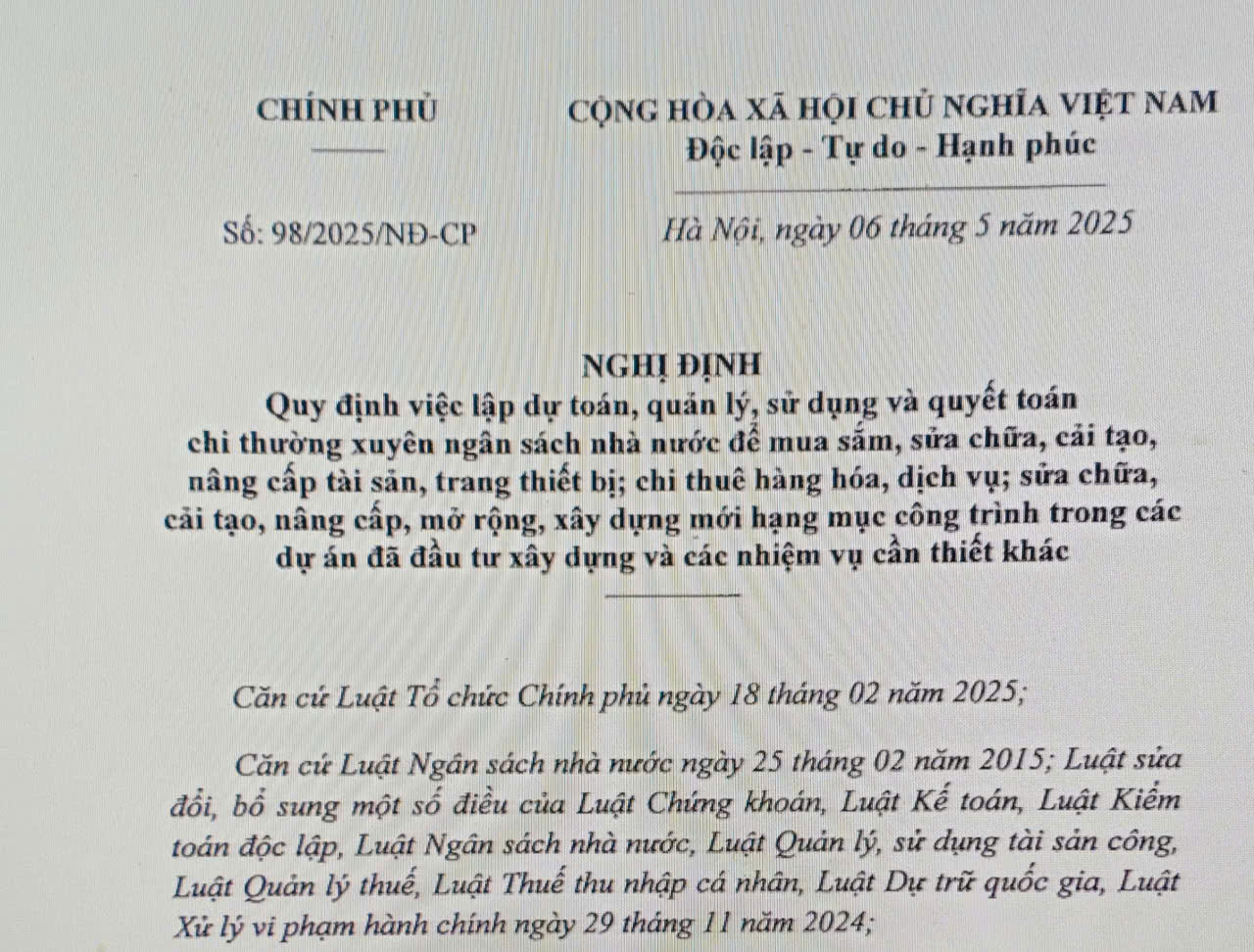 CHÍNH PHỦ

CỘNG HÒA XÃ HỘI CHỦ NGHĨA VIỆT NAM
Độc lập - Tự do - Hạnh phúc

Số: 98/2025/NĐ-CP

Hà Nội, ngày 06 tháng 5 năm 2025

NGHỊ ĐỊNH
Quy định việc lập dự toán, quản lý, sử dụng và quyết toán chi thường xuyên ngân sách nhà nước để mua sắm, sửa chữa, cải tạo, nâng cấp tài sản, trang thiết bị; chi thuê hàng hóa, dịch vụ; sửa chữa, cải tạo, nâng cấp, mở rộng, xây dựng mới hạng mục công trình trong các dự án đã đầu tư xây dựng và các nhiệm vụ cần thiết khác

Căn cứ Luật Tổ chức Chính phủ ngày 18 tháng 02 năm 2025;

Căn cứ Luật Ngân sách nhà nước ngày 25 tháng 02 năm 2015; Luật sửa đổi, bổ sung một số điều của Luật Chứng khoán, Luật Kế toán, Luật Kiểm toán độc lập, Luật Ngân sách nhà nước, Luật Quản lý, sử dụng tài sản công, Luật Quản lý thuế, Luật Thuế thu nhập cá nhân, Luật Dự trữ quốc gia, Luật Xử lý vi phạm hành chính ngày 29 tháng 11 năm 2024;